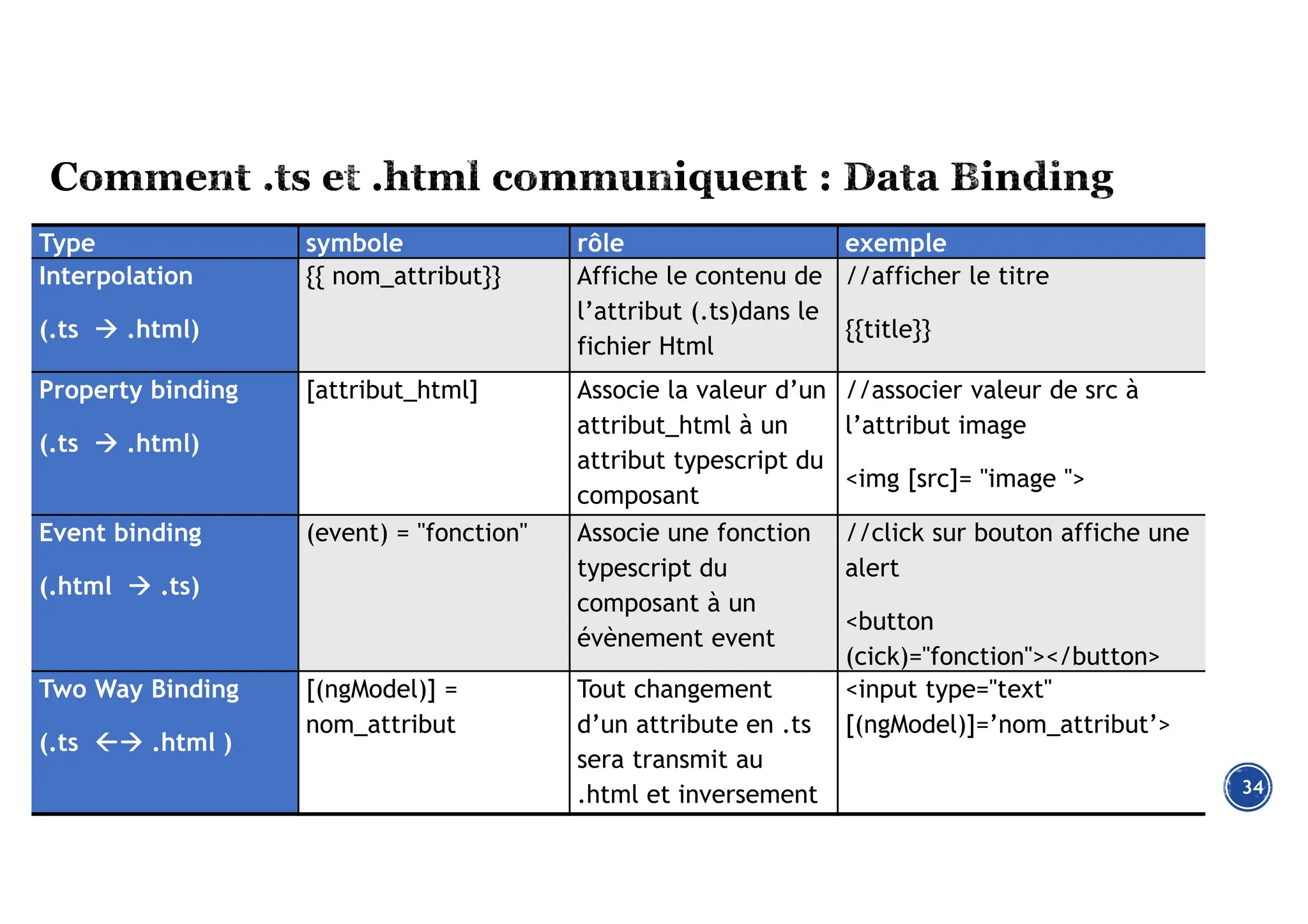 Comment .ts et .html communiquent : Data Binding

| Type | symbole | rôle | exemple |
|---|---|---|---|
| Interpolation (.ts → .html) | {{ nom_attribut}} | Affiche le contenu de l’attribut (.ts)dans le fichier Html | //afficher le titre {{title}} |
| Property binding (.ts → .html) | [attribut_html] | Associe la valeur d’un attribut_html à un attribut typescript du composant | //associer valeur de src à l’attribut image <img [src]= "image "> |
| Event binding (.html → .ts) | (event) = "fonction" | Associe une fonction typescript du composant à un évènement event | //click sur bouton affiche une alert <button (cick)="fonction"></button> |
| Two Way Binding (.ts ←→ .html ) | [(ngModel)] = nom_attribut | Tout changement d’un attribute en .ts sera transmit au .html et inversement | <input type="text" [(ngModel)]=’nom_attribut’> |

34